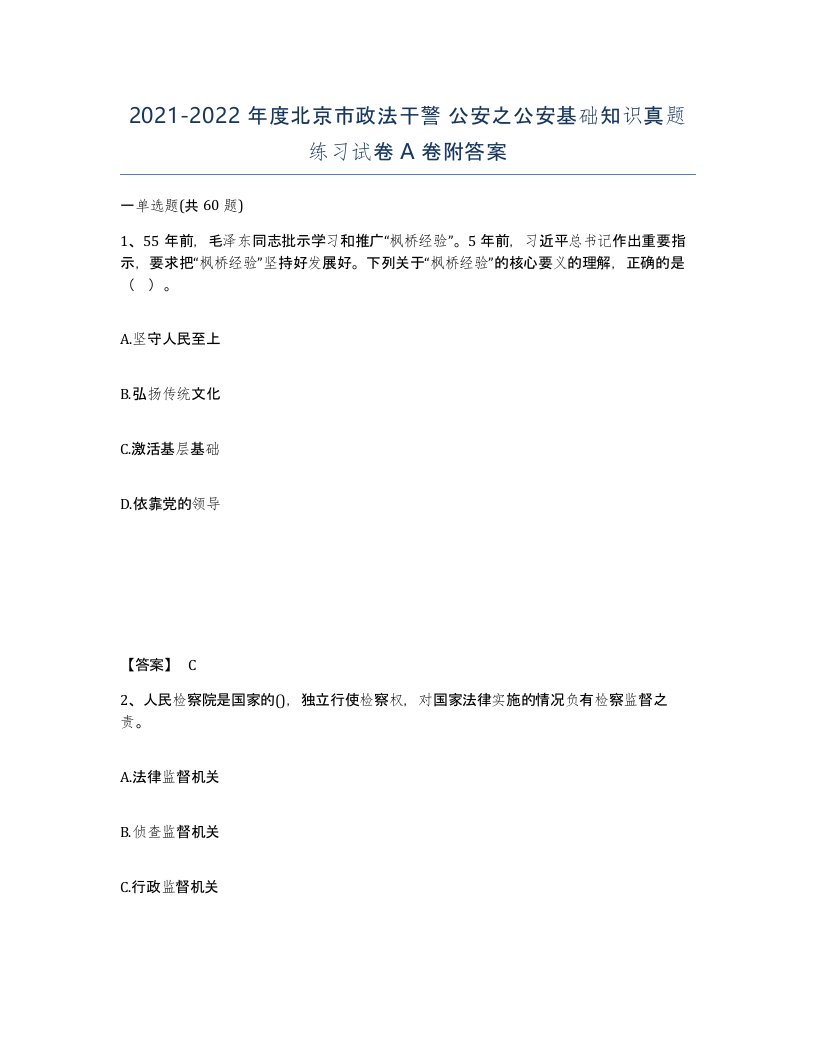 2021-2022 年度北京市政法干警 公安之公安基础知识真题练习试卷 A 卷附答案

一单选题(共 60 题)

1、55 年前，毛泽东同志批示学习和推广“枫桥经验”。5 年前，习近平总书记作出重要指示，要求把“枫桥经验”坚持好发展好。下列关于“枫桥经验”的核心要义的理解，正确的是（ ）。

A.坚守人民至上

B.弘扬传统文化

C.激活基层基础

D.依靠党的领导

【答案】 C

2、人民检察院是国家的()，独立行使检察权，对国家法律实施的情况负有检察监督之责。

A.法律监督机关

B.侦查监督机关

C.行政监督机关